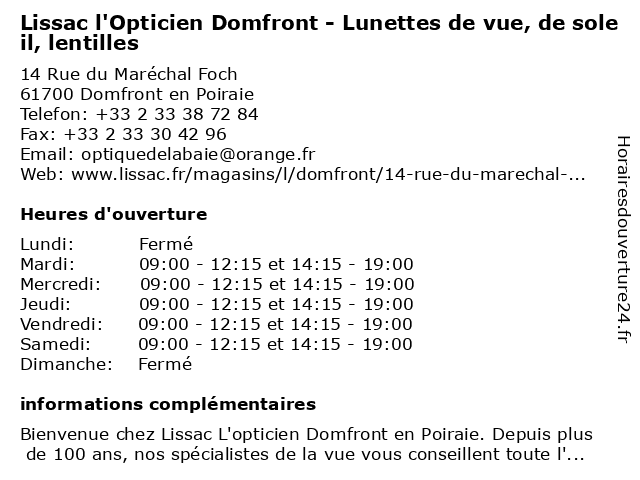 Lissac l'Opticien Domfront - Lunettes de vue, de sole il, lentilles

14 Rue du Maréchal Foch
61700 Domfront en Poiraie
Telefon: +33 2 33 38 72 84
Fax: +33 2 33 30 42 96
Email: optiquedelabaie@orange.fr
Web: www.lissac.fr/magasins/l/domfront/14-rue-du-marechal-...

Heures d'ouverture

| | |
|---|---|
| Lundi: | Fermé |
| Mardi: | 09:00 - 12:15 et 14:15 - 19:00 |
| Mercredi: | 09:00 - 12:15 et 14:15 - 19:00 |
| Jeudi: | 09:00 - 12:15 et 14:15 - 19:00 |
| Vendredi: | 09:00 - 12:15 et 14:15 - 19:00 |
| Samedi: | 09:00 - 12:15 et 14:15 - 19:00 |
| Dimanche: | Fermé |

informations complémentaires

Bienvenue chez Lissac L'opticien Domfront en Poiraie. Depuis plus de 100 ans, nos spécialistes de la vue vous conseillent toute l'...

Horairesdouverture24.fr